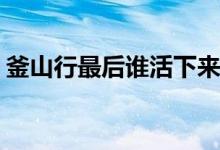 釜山行最后谁活下来